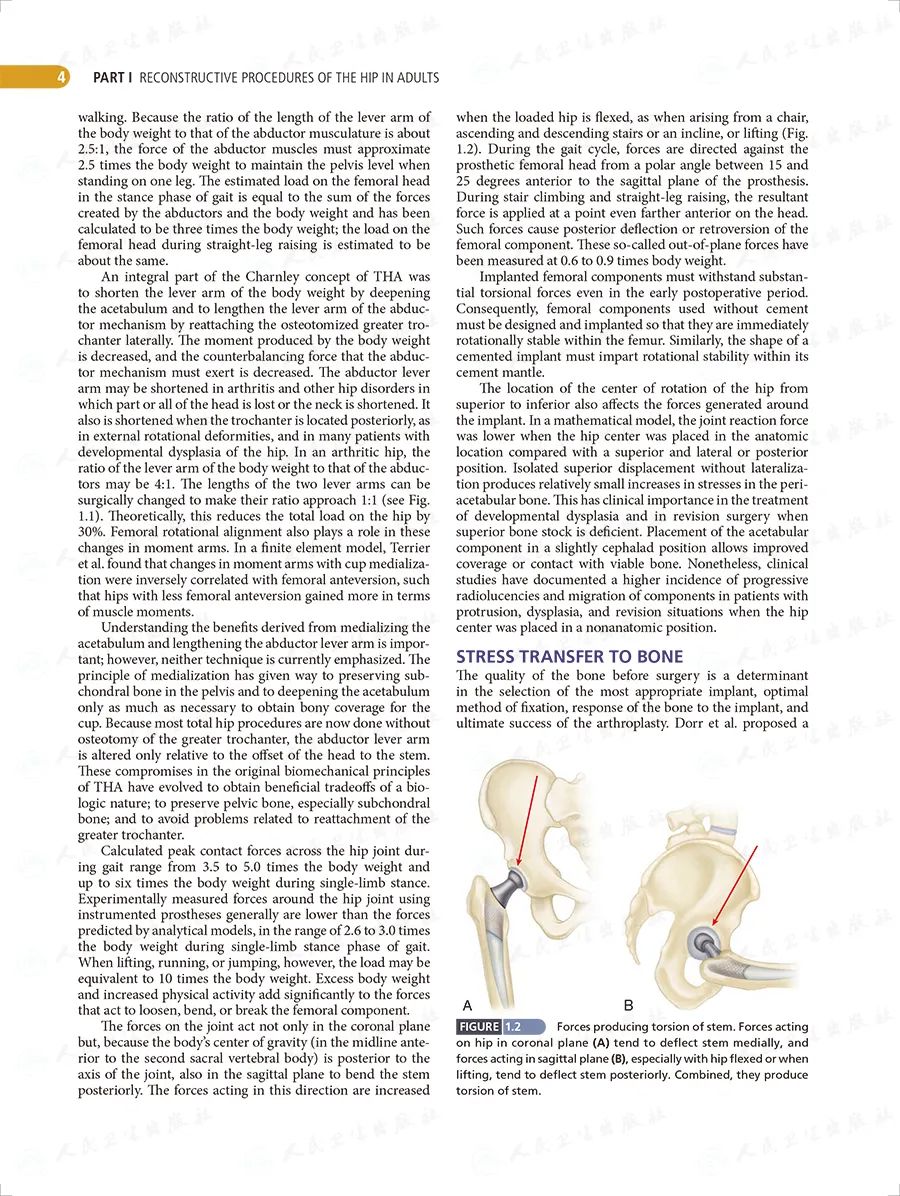 4 PART I RECONSTRUCTIVE PROCEDURES OF THE HIP IN ADULTS

walking. Because the ratio of the length of the lever arm of the body weight to that of the abductor musculature is about 2.5:1, the force of the abductor muscles must approximate 2.5 times the body weight to maintain the pelvis level when standing on one leg. The estimated load on the femoral head in the stance phase of gait is equal to the sum of the forces created by the abductors and the body weight and has been calculated to be three times the body weight; the load on the femoral head during straight-leg raising is estimated to be about the same.

An integral part of the Charnley concept of THA was to shorten the lever arm of the body weight by deepening the acetabulum and to lengthen the lever arm of the abductor mechanism by reattaching the osteotomized greater trochanter laterally. The moment produced by the body weight is decreased, and the counterbalancing force that the abductor mechanism must exert is decreased. The abductor lever arm may be shortened in arthritis and other hip disorders in which part or all of the head is lost or the neck is shortened. It also is shortened when the trochanter is located posteriorly, as in external rotational deformities, and in many patients with developmental dysplasia of the hip. In an arthritic hip, the ratio of the lever arm of the body weight to that of the abductors may be 4:1. The lengths of the two lever arms can be surgically changed to make their ratio approach 1:1 (see Fig. 1.1). Theoretically, this reduces the total load on the hip by 30%. Femoral rotational alignment also plays a role in these changes in moment arms. In a finite element model, Terrier et al. found that changes in moment arms with cup medialization were inversely correlated with femoral anteversion, such that hips with less femoral anteversion gained more in terms of muscle moments.

Understanding the benefits derived from medializing the acetabulum and lengthening the abductor lever arm is important; however, neither technique is currently emphasized. The principle of medialization has given way to preserving subchondral bone in the pelvis and to deepening the acetabulum only as much as necessary to obtain bony coverage for the cup. Because most total hip procedures are now done without osteotomy of the greater trochanter, the abductor lever arm is altered only relative to the offset of the head to the stem. These compromises in the original biomechanical principles of THA have evolved to obtain beneficial tradeoffs of a biologic nature; to preserve pelvic bone, especially subchondral bone; and to avoid problems related to reattachment of the greater trochanter.

Calculated peak contact forces across the hip joint during gait range from 3.5 to 5.0 times the body weight and up to six times the body weight during single-limb stance. Experimentally measured forces around the hip joint using instrumented prostheses generally are lower than the forces predicted by analytical models, in the range of 2.6 to 3.0 times the body weight during single-limb stance phase of gait. When lifting, running, or jumping, however, the load may be equivalent to 10 times the body weight. Excess body weight and increased physical activity add significantly to the forces that act to loosen, bend, or break the femoral component.

The forces on the joint act not only in the coronal plane but, because the body's center of gravity (in the midline anterior to the second sacral vertebral body) is posterior to the axis of the joint, also in the sagittal plane to bend the stem posteriorly. The forces acting in this direction are increased when the loaded hip is flexed, as when arising from a chair, ascending and descending stairs or an incline, or lifting (Fig. 1.2). During the gait cycle, forces are directed against the prosthetic femoral head from a polar angle between 15 and 25 degrees anterior to the sagittal plane of the prosthesis. During stair climbing and straight-leg raising, the resultant force is applied at a point even farther anterior on the head. Such forces cause posterior deflection or retroversion of the femoral component. These so-called out-of-plane forces have been measured at 0.6 to 0.9 times body weight.

Implanted femoral components must withstand substantial torsional forces even in the early postoperative period. Consequently, femoral components used without cement must be designed and implanted so that they are immediately rotationally stable within the femur. Similarly, the shape of a cemented implant must impart rotational stability within its cement mantle.

The location of the center of rotation of the hip from superior to inferior also affects the forces generated around the implant. In a mathematical model, the joint reaction force was lower when the hip center was placed in the anatomic location compared with a superior and lateral or posterior position. Isolated superior displacement without lateralization produces relatively small increases in stresses in the periacetabular bone. This has clinical importance in the treatment of developmental dysplasia and in revision surgery when superior bone stock is deficient. Placement of the acetabular component in a slightly cephalad position allows improved coverage or contact with viable bone. Nonetheless, clinical studies have documented a higher incidence of progressive radiolucencies and migration of components in patients with protrusion, dysplasia, and revision situations when the hip center was placed in a nonanatomic position.

STRESS TRANSFER TO BONE

The quality of the bone before surgery is a determinant in the selection of the most appropriate implant, optimal method of fixation, response of the bone to the implant, and ultimate success of the arthroplasty. Dorr et al. proposed a

A B

FIGURE 1.2 Forces producing torsion of stem. Forces acting on hip in coronal plane (A) tend to deflect stem medially, and forces acting in sagittal plane (B), especially with hip flexed or when lifting, tend to deflect stem posteriorly. Combined, they produce torsion of stem.